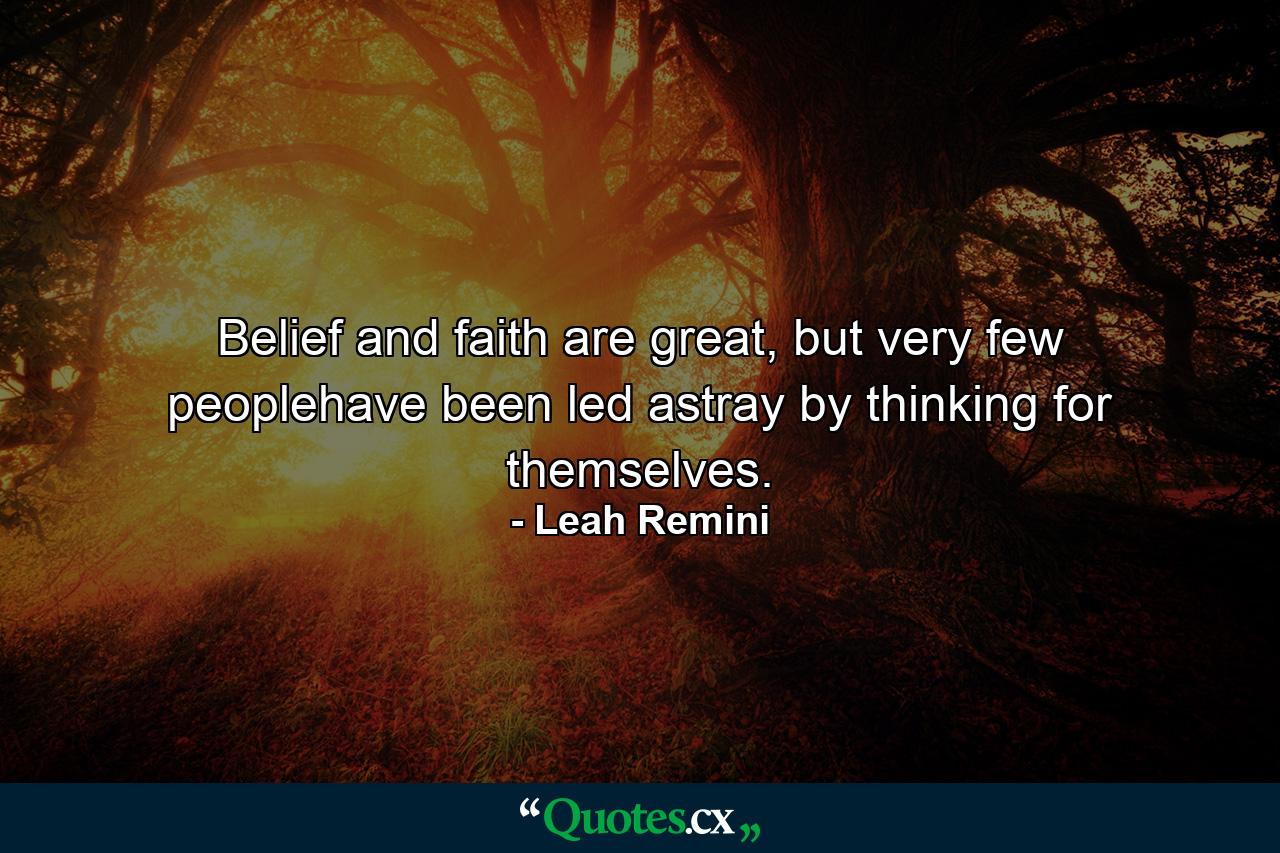 Belief and faith are great, but very few peoplehave been led astray by thinking for themselves.
- Leah Remini

“Quotes.cx„